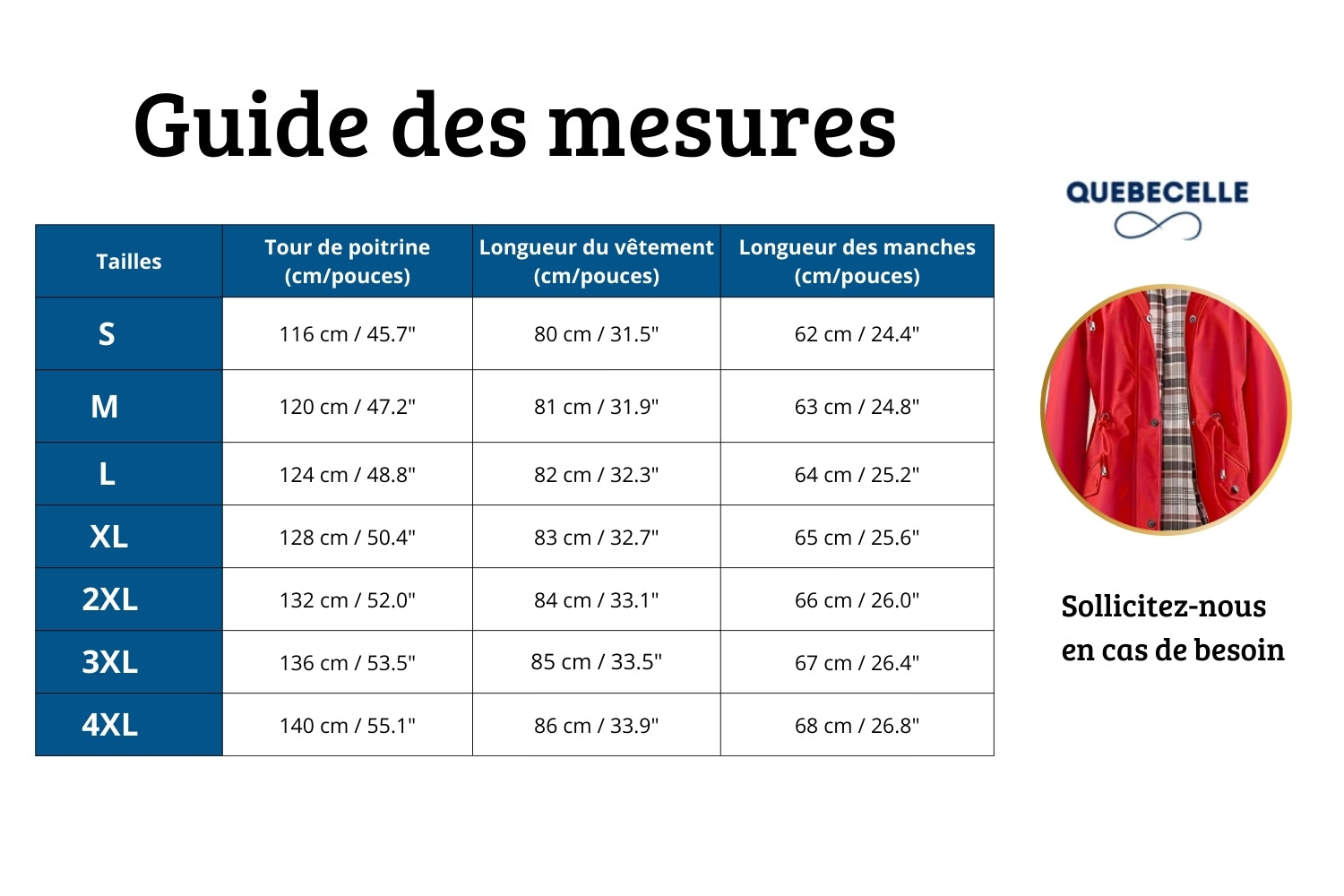 Guide des mesures

| Tailles | Tour de poitrine (cm/pouces) | Longueur du vêtement (cm/pouces) | Longueur des manches (cm/pouces) |
|---|---|---|---|
| S | 116 cm / 45.7" | 80 cm / 31.5" | 62 cm / 24.4" |
| M | 120 cm / 47.2" | 81 cm / 31.9" | 63 cm / 24.8" |
| L | 124 cm / 48.8" | 82 cm / 32.3" | 64 cm / 25.2" |
| XL | 128 cm / 50.4" | 83 cm / 32.7" | 65 cm / 25.6" |
| 2XL | 132 cm / 52.0" | 84 cm / 33.1" | 66 cm / 26.0" |
| 3XL | 136 cm / 53.5" | 85 cm / 33.5" | 67 cm / 26.4" |
| 4XL | 140 cm / 55.1" | 86 cm / 33.9" | 68 cm / 26.8" |

QUEBECELLE

Sollicitez-nous en cas de besoin